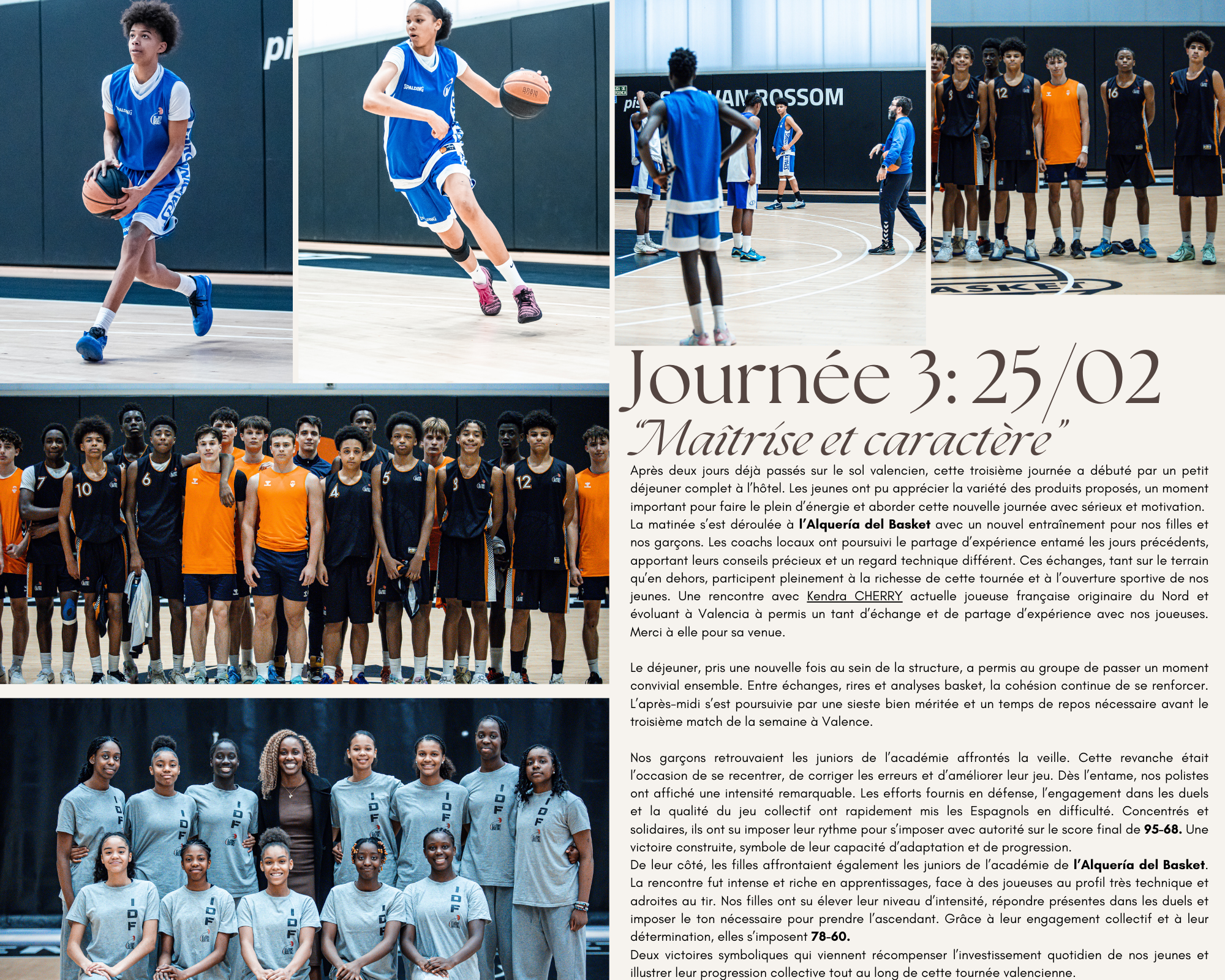 Journée 3: 25/02

"Maîtrise et caractère"

Après deux jours déjà passés sur le sol valencien, cette troisième journée a débuté par un petit déjeuner complet à l'hôtel. Les jeunes ont pu apprécier la variété des produits proposés, un moment important pour faire le plein d'énergie et aborder cette nouvelle journée avec sérieux et motivation.
La matinée s'est déroulée à l'Alquería del Basket avec un nouvel entraînement pour nos filles et nos garçons. Les coachs locaux ont poursuivi le partage d'expérience entamé les jours précédents, apportant leurs conseils précieux et un regard technique différent. Ces échanges, tant sur le terrain qu'en dehors, participent pleinement à la richesse de cette tournée et à l'ouverture sportive de nos jeunes. Une rencontre avec Kendra CHERRY actuelle joueuse française originaire du Nord et évoluant à Valencia à permis un tant d'échange et de partage d'expérience avec nos joueuses. Merci à elle pour sa venue.

Le déjeuner, pris une nouvelle fois au sein de la structure, a permis au groupe de passer un moment convivial ensemble. Entre échanges, rires et analyses basket, la cohésion continue de se renforcer. L'après-midi s'est poursuivie par une sieste bien méritée et un temps de repos nécessaire avant le troisième match de la semaine à Valence.

Nos garçons retrouvaient les juniors de l'académie affrontés la veille. Cette revanche était l'occasion de se recentrer, de corriger les erreurs et d'améliorer leur jeu. Dès l'entame, nos polistes ont affiché une intensité remarquable. Les efforts fournis en défense, l'engagement dans les duels et la qualité du jeu collectif ont rapidement mis les Espagnols en difficulté. Concentrés et solidaires, ils ont su imposer leur rythme pour s'imposer avec autorité sur le score final de 95-68. Une victoire construite, symbole de leur capacité d'adaptation et de progression.
De leur côté, les filles affrontaient également les juniors de l'académie de l'Alquería del Basket. La rencontre fut intense et riche en apprentissages, face à des joueuses au profil très technique et adroites au tir. Nos filles ont su élever leur niveau d'intensité, répondre présentes dans les duels et imposer le ton nécessaire pour prendre l'ascendant. Grâce à leur engagement collectif et à leur détermination, elles s'imposent 78-60.
Deux victoires symboliques qui viennent récompenser l'investissement quotidien de nos jeunes et illustrer leur progression collective tout au long de cette tournée valencienne.